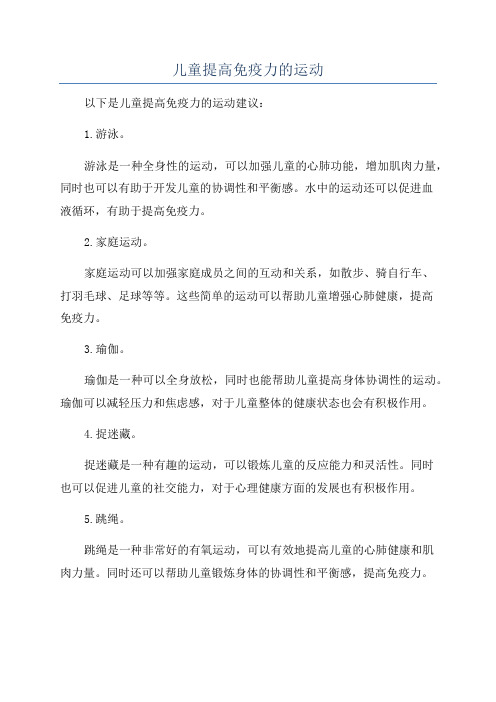 儿童提高免疫力的运动

以下是儿童提高免疫力的运动建议：

1. 游泳。

游泳是一种全身性的运动，可以加强儿童的心肺功能，增加肌肉力量，同时也可以有助于开发儿童的协调性和平衡感。水中的运动还可以促进血液循环，有助于提高免疫力。

2. 家庭运动。

家庭运动可以加强家庭成员之间的互动和关系，如散步、骑自行车、打羽毛球、足球等等。这些简单的运动可以帮助儿童增强心肺健康，提高免疫力。

3. 瑜伽。

瑜伽是一种可以全身放松，同时也能帮助儿童提高身体协调性的运动。瑜伽可以减轻压力和焦虑感，对于儿童整体的健康状态也会有积极作用。

4. 捉迷藏。

捉迷藏是一种有趣的运动，可以锻炼儿童的反应能力和灵活性。同时也可以促进儿童的社交能力，对于心理健康方面的发展也有积极作用。

5. 跳绳。

跳绳是一种非常好的有氧运动，可以有效地提高儿童的心肺健康和肌肉力量。同时还可以帮助儿童锻炼身体的协调性和平衡感，提高免疫力。